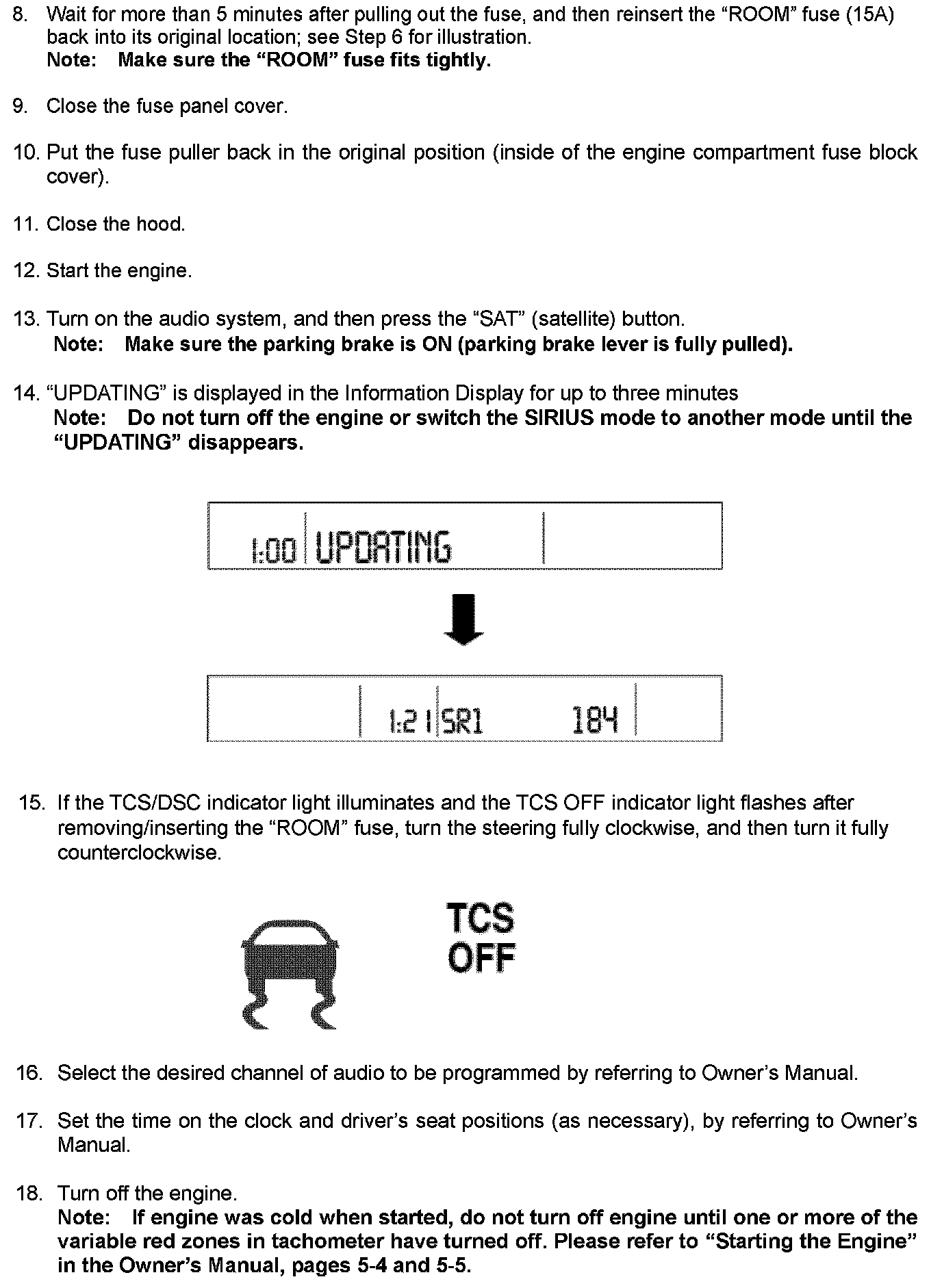 8. Wait for more than 5 minutes after pulling out the fuse, and then reinsert the “ROOM” fuse (15A) back into its original location; see Step 6 for illustration.
Note: Make sure the “ROOM” fuse fits tightly.

9. Close the fuse panel cover.

10. Put the fuse puller back in the original position (inside of the engine compartment fuse block cover).

11. Close the hood.

12. Start the engine.

13. Turn on the audio system, and then press the “SAT” (satellite) button.
Note: Make sure the parking brake is ON (parking brake lever is fully pulled).

14. “UPDATING” is displayed in the Information Display for up to three minutes
Note: Do not turn off the engine or switch the SIRIUS mode to another mode until the “UPDATING” disappears.

1:00 UPDATING

1:21 SR1 184

15. If the TCS/DSC indicator light illuminates and the TCS OFF indicator light flashes after removing/inserting the “ROOM” fuse, turn the steering fully clockwise, and then turn it fully counterclockwise.

TCS OFF

16. Select the desired channel of audio to be programmed by referring to Owner’s Manual.

17. Set the time on the clock and driver’s seat positions (as necessary), by referring to Owner’s Manual.

18. Turn off the engine.
Note: If engine was cold when started, do not turn off engine until one or more of the variable red zones in tachometer have turned off. Please refer to “Starting the Engine” in the Owner’s Manual, pages 5-4 and 5-5.